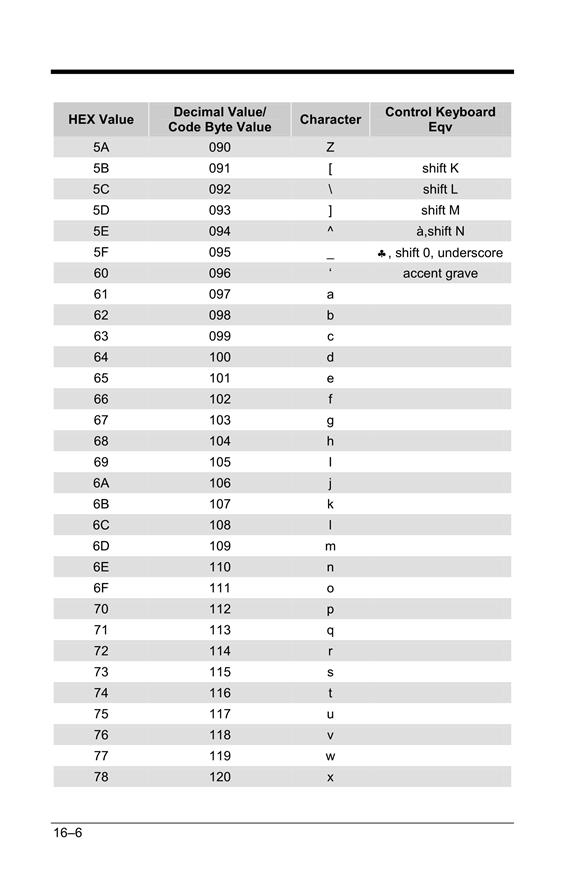 | HEX Value | Decimal Value/ Code Byte Value | Character | Control Keyboard Eqv |
|---|---|---|---|
| 5A | 090 | Z | |
| 5B | 091 | [ | shift K |
| 5C | 092 | \ | shift L |
| 5D | 093 | ] | shift M |
| 5E | 094 | ^ | à,shift N |
| 5F | 095 | _ | ♣, shift 0, underscore |
| 60 | 096 | ‘ | accent grave |
| 61 | 097 | a | |
| 62 | 098 | b | |
| 63 | 099 | c | |
| 64 | 100 | d | |
| 65 | 101 | e | |
| 66 | 102 | f | |
| 67 | 103 | g | |
| 68 | 104 | h | |
| 69 | 105 | I | |
| 6A | 106 | j | |
| 6B | 107 | k | |
| 6C | 108 | l | |
| 6D | 109 | m | |
| 6E | 110 | n | |
| 6F | 111 | o | |
| 70 | 112 | p | |
| 71 | 113 | q | |
| 72 | 114 | r | |
| 73 | 115 | s | |
| 74 | 116 | t | |
| 75 | 117 | u | |
| 76 | 118 | v | |
| 77 | 119 | w | |
| 78 | 120 | x | |

16–6